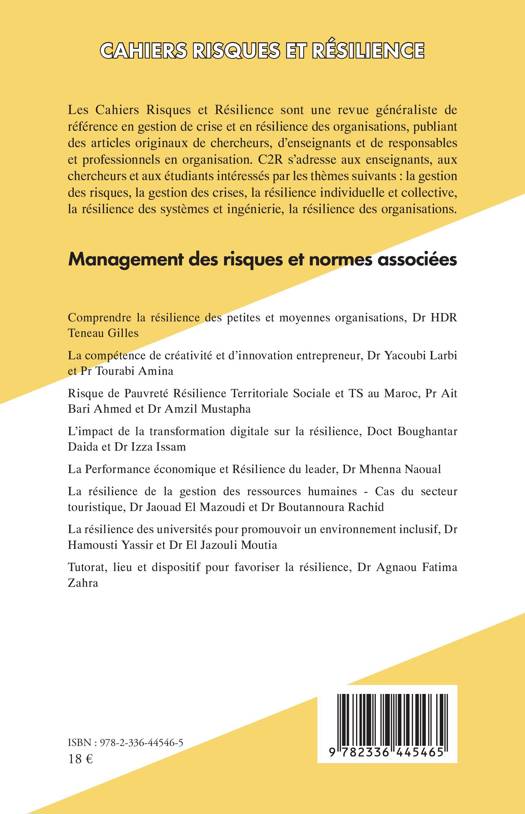 CAHIERS RISQUES ET RÉSILIENCE

Les Cahiers Risques et Résilience sont une revue généraliste de référence en gestion de crise et en résilience des organisations, publiant des articles originaux de chercheurs, d'enseignants et de responsables et professionnels en organisation. C2R s'adresse aux enseignants, aux chercheurs et aux étudiants intéressés par les thèmes suivants : la gestion des risques, la gestion des crises, la résilience individuelle et collective, la résilience des systèmes et ingénierie, la résilience des organisations.

Management des risques et normes associées

Comprendre la résilience des petites et moyennes organisations, Dr HDR Teneau Gilles

La compétence de créativité et d'innovation entrepreneur, Dr Yacoubi Larbi et Pr Tourabi Amina

Risque de Pauvreté Résilience Territoriale Sociale et TS au Maroc, Pr Ait Bari Ahmed et Dr Amzil Mustapha

L'impact de la transformation digitale sur la résilience, Doct Boughantar Daida et Dr Izza Issam

La Performance économique et Résilience du leader, Dr Mhenna Naoual

La résilience de la gestion des ressources humaines - Cas du secteur touristique, Dr Jaouad El Mazoudi et Dr Boutannoura Rachid

La résilience des universités pour promouvoir un environnement inclusif, Dr Hamousti Yassir et Dr El Jazouli Moutia

Tutorat, lieu et dispositif pour favoriser la résilience, Dr Agnaou Fatima Zahra

ISBN : 978-2-336-44546-5
18 €

9 782336 445465